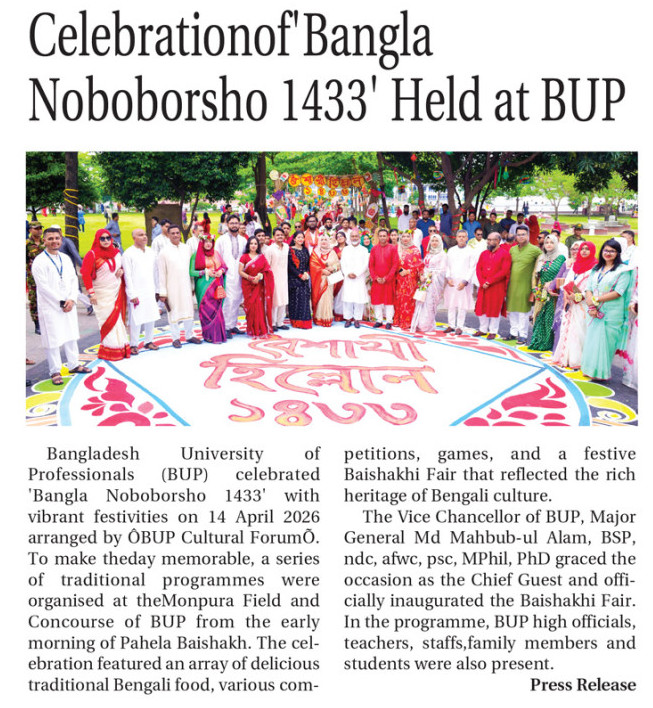 Celebrationof'Bangla Noboborsho 1433' Held at BUP

বৈশাখী হিল্লোল ১৪৩৩

Bangladesh University of Professionals (BUP) celebrated 'Bangla Noboborsho 1433' with vibrant festivities on 14 April 2026 arranged by ÔBUP Cultural ForumÕ. To make theday memorable, a series of traditional programmes were organised at theMonpura Field and Concourse of BUP from the early morning of Pahela Baishakh. The celebration featured an array of delicious traditional Bengali food, various competitions, games, and a festive Baishakhi Fair that reflected the rich heritage of Bengali culture.

The Vice Chancellor of BUP, Major General Md Mahbub-ul Alam, BSP, ndc, afwc, psc, MPhil, PhD graced the occasion as the Chief Guest and officially inaugurated the Baishakhi Fair. In the programme, BUP high officials, teachers, staffs,family members and students were also present.

Press Release